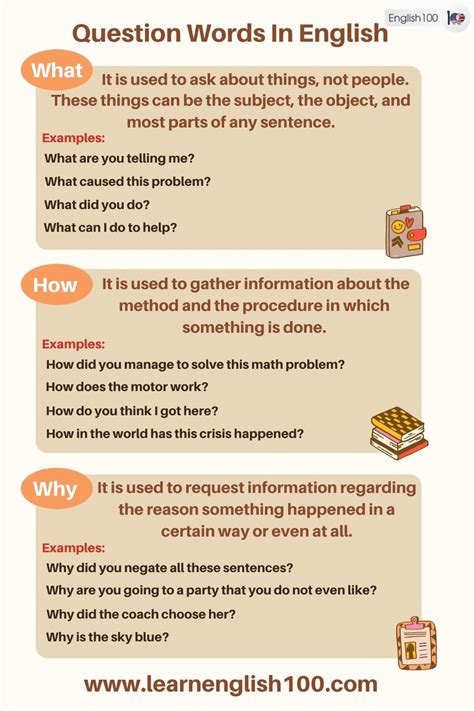 English100

Question Words In English

What

It is used to ask about things, not people. These things can be the subject, the object, and most parts of any sentence.

Examples:

What are you telling me?

What caused this problem?

What did you do?

What can I do to help?

How

It is used to gather information about the method and the procedure in which something is done.

Examples:

How did you manage to solve this math problem?

How does the motor work?

How do you think I got here?

How in the world has this crisis happened?

Why

It is used to request information regarding the reason something happened in a certain way or even at all.

Examples:

Why did you negate all these sentences?

Why are you going to a party that you do not even like?

Why did the coach choose her?

Why is the sky blue?

www.learnenglish100.com